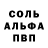 СОЛЬ
АЛЬФА
ПВП